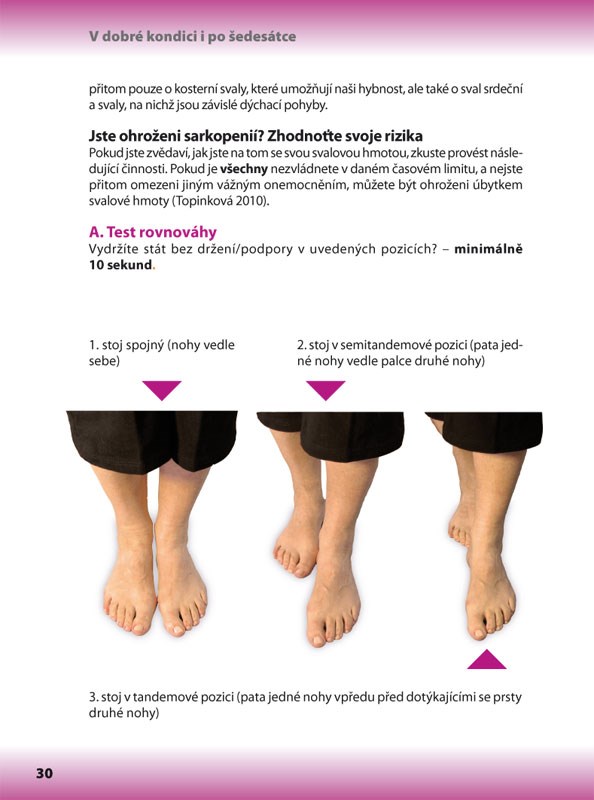 V dobré kondici i po šedesátce

přitom pouze o kosterní svaly, které umožňují naši hybnost, ale také o sval srdeční a svaly, na nichž jsou závislé dýchací pohyby.

Jste ohroženi sarkopenií? Zhodnoťte svoje rizika

Pokud jste zvědaví, jak jste na tom se svou svalovou hmotou, zkuste provést následující činnosti. Pokud je všechny nezvládnete v daném časovém limitu, a nejste přitom omezeni jiným vážným onemocněním, můžete být ohroženi úbytkem svalové hmoty (Topinková 2010).

A. Test rovnováhy

Vydržíte stát bez držení/podpory v uvedených pozicích? – minimálně 10 sekund.

1. stoj spojný (nohy vedle sebe)

2. stoj v semitandemové pozici (pata jedné nohy vedle palce druhé nohy)

3. stoj v tandemové pozici (pata jedné nohy vpředu před dotýkajícími se prsty druhé nohy)

30